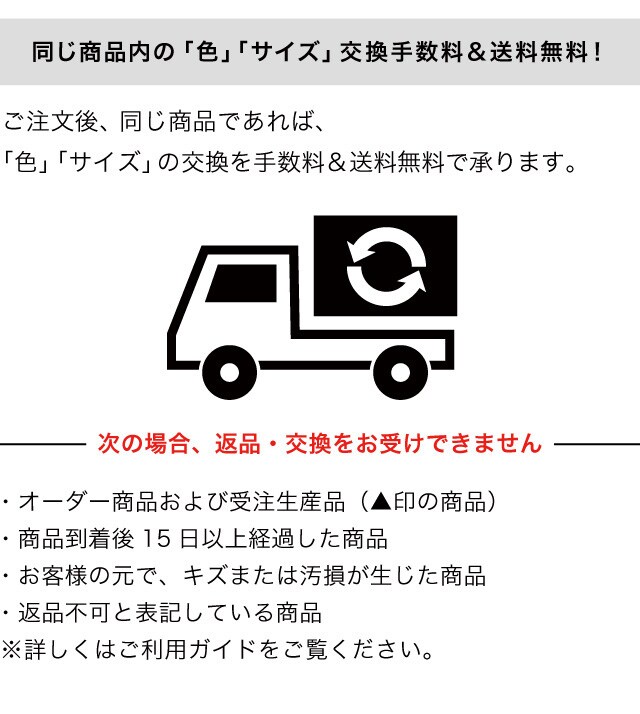 同じ商品内の「色」「サイズ」交換手数料＆送料無料！

ご注文後、同じ商品であれば、
「色」「サイズ」の交換を手数料＆送料無料で承ります。

次の場合、返品・交換をお受けできません

・オーダー商品および受注生産品（▲印の商品）
・商品到着後15日以上経過した商品
・お客様の元で、キズまたは汚損が生じた商品
・返品不可と表記している商品
※詳しくはご利用ガイドをご覧ください。